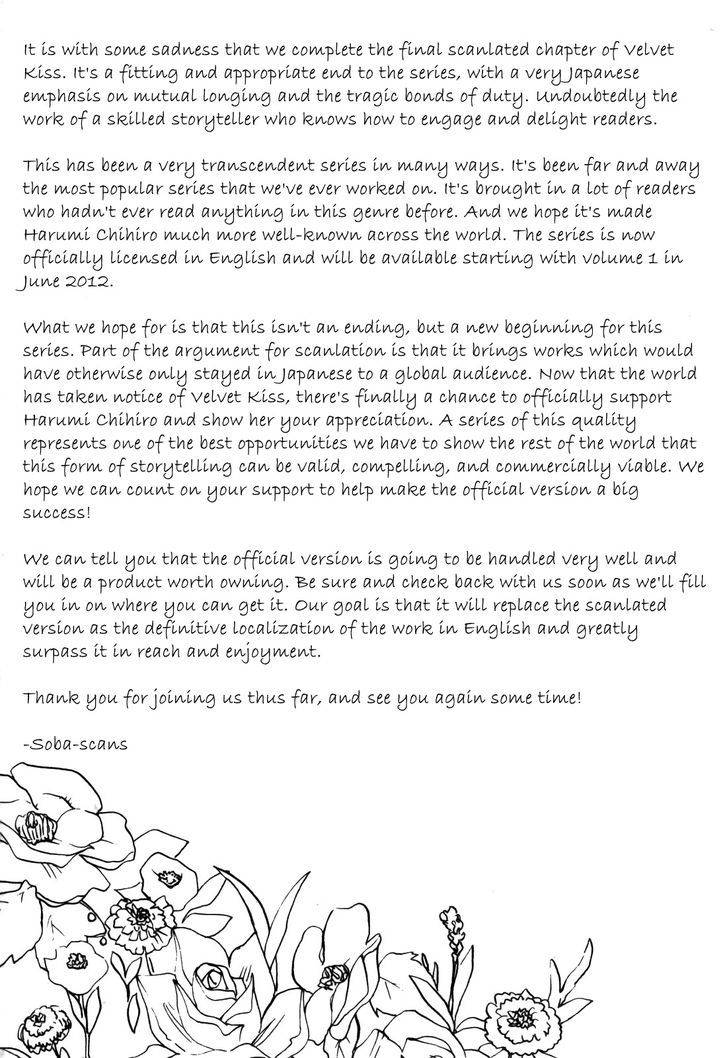 It is with some sadness that we complete the final scanlated chapter of Velvet Kiss. It's a fitting and appropriate end to the series, with a very Japanese emphasis on mutual longing and the tragic bonds of duty. Undoubtedly the work of a skilled storyteller who knows how to engage and delight readers.

This has been a very transcendent series in many ways. It's been far and away the most popular series that we've ever worked on. It's brought in a lot of readers who hadn't ever read anything in this genre before. And we hope it's made Harumi Chihiro much more well-known across the world. The series is now officially licensed in English and will be available starting with volume 1 in June 2012.

What we hope for is that this isn't an ending, but a new beginning for this series. Part of the argument for scanlation is that it brings works which would have otherwise only stayed in Japanese to a global audience. Now that the world has taken notice of Velvet Kiss, there's finally a chance to officially support Harumi Chihiro and show her your appreciation. A series of this quality represents one of the best opportunities we have to show the rest of the world that this form of storytelling can be valid, compelling, and commercially viable. We hope we can count on your support to help make the official version a big success!

We can tell you that the official version is going to be handled very well and will be a product worth owning. Be sure and check back with us soon as we'll fill you in on where you can get it. Our goal is that it will replace the scanlated version as the definitive localization of the work in English and greatly surpass it in reach and enjoyment.

Thank you for joining us thus far, and see you again some time!

-Soba-scans